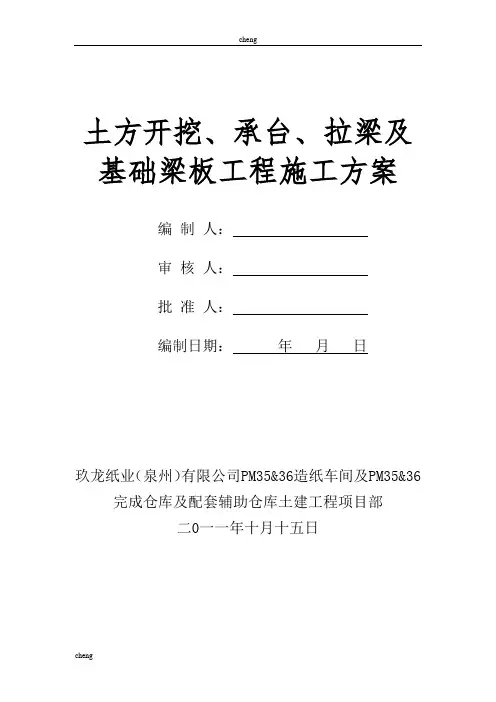 cheng

土方开挖、承台、拉梁及基础梁板工程施工方案

编 制 人：

审 核 人：

批 准 人：

编制日期： 年 月 日

玖龙纸业(泉州)有限公司PM35&36造纸车间及PM35&36完成仓库及配套辅助仓库土建工程项目部

二0一一年十月十五日

cheng